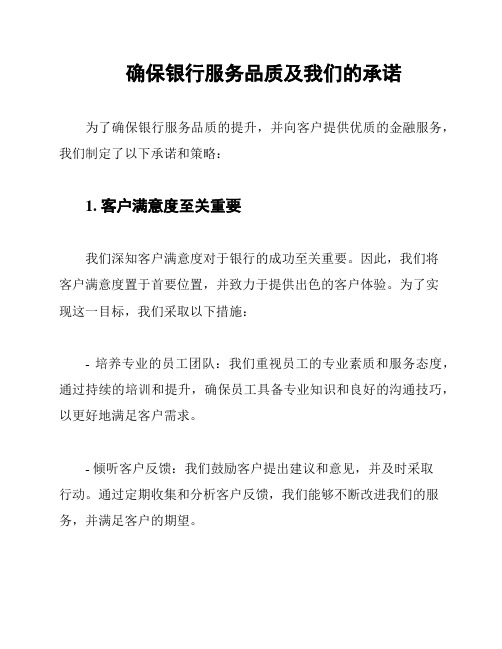 确保银行服务品质及我们的承诺

为了确保银行服务品质的提升，并向客户提供优质的金融服务，我们制定了以下承诺和策略：

1. 客户满意度至关重要

我们深知客户满意度对于银行的成功至关重要。因此，我们将客户满意度置于首要位置，并致力于提供出色的客户体验。为了实现这一目标，我们采取以下措施：

- 培养专业的员工团队：我们重视员工的专业素质和服务态度，通过持续的培训和提升，确保员工具备专业知识和良好的沟通技巧，以更好地满足客户需求。

- 倾听客户反馈：我们鼓励客户提出建议和意见，并及时采取行动。通过定期收集和分析客户反馈，我们能够不断改进我们的服务，并满足客户的期望。